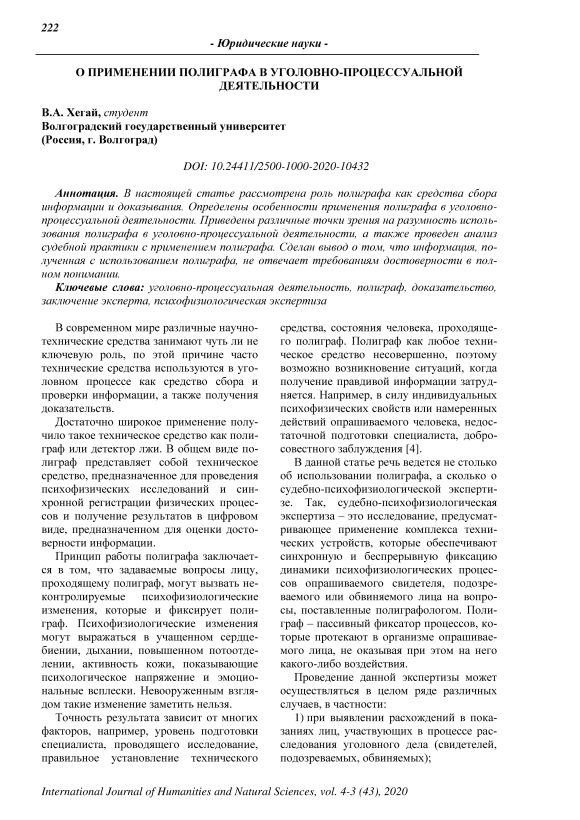 222

- Юридические науки -

О ПРИМЕНЕНИИ ПОЛИГРАФА В УГОЛОВНО-ПРОЦЕССУАЛЬНОЙ ДЕЯТЕЛЬНОСТИ

В.А. Хегай, студент
Волгоградский государственный университет
(Россия, г. Волгоград)

DOI: 10.24411/2500-1000-2020-10432

Аннотация. В настоящей статье рассмотрена роль полиграфа как средства сбора информации и доказывания. Определены особенности применения полиграфа в уголовно-процессуальной деятельности. Приведены различные точки зрения на разумность использования полиграфа в уголовно-процессуальной деятельности, а также проведен анализ судебной практики с применением полиграфа. Сделан вывод о том, что информация, полученная с использованием полиграфа, не отвечает требованиям достоверности в полном понимании.

Ключевые слова: уголовно-процессуальная деятельность, полиграф, доказательство, заключение эксперта, психофизиологическая экспертиза

В современном мире различные научно-технические средства занимают чуть ли не ключевую роль, по этой причине часто технические средства используются в уголовном процессе как средство сбора и проверки информации, а также получения доказательств.

Достаточно широкое применение получило такое техническое средство как полиграф или детектор лжи. В общем виде полиграф представляет собой техническое средство, предназначенное для проведения психофизических исследований и синхронной регистрации физических процессов и получение результатов в цифровом виде, предназначенном для оценки достоверности информации.

Принцип работы полиграфа заключается в том, что задаваемые вопросы лицу, проходящему полиграф, могут вызвать неконтролируемые психофизиологические изменения, которые и фиксирует полиграф. Психофизиологические изменения могут выражаться в учащенном сердцебиении, дыхании, повышенном потоотделении, активность кожи, показывающие психологическое напряжение и эмоциональные всплески. Невооруженным взглядом такие изменение заметить нельзя.

Точность результата зависит от многих факторов, например, уровень подготовки специалиста, проводящего исследование, правильное установление технического средства, состояния человека, проходящего полиграф. Полиграф как любое техническое средство несовершенно, поэтому возможно возникновение ситуаций, когда получение правдивой информации затрудняется. Например, в силу индивидуальных психофизических свойств или намеренных действий опрашиваемого человека, недостаточной подготовки специалиста, добросовестного заблуждения [4].

В данной статье речь ведется не столько об использовании полиграфа, а сколько о судебно-психофизиологической экспертизе. Так, судебно-психофизиологическая экспертиза – это исследование, предусматривающее применение комплекса технических устройств, которые обеспечивают синхронную и беспрерывную фиксацию динамики психофизиологических процессов опрашиваемого свидетеля, подозреваемого или обвиняемого лица на вопросы, поставленные полиграфологом. Полиграф – пассивный фиксатор процессов, которые протекают в организме опрашиваемого лица, не оказывая при этом на него какого-либо воздействия.

Проведение данной экспертизы может осуществляться в целом ряде различных случаев, в частности:

1) при выявлении расхождений в показаниях лиц, участвующих в процессе расследования уголовного дела (свидетелей, подозреваемых, обвиняемых);

International Journal of Humanities and Natural Sciences, vol. 4-3 (43), 2020